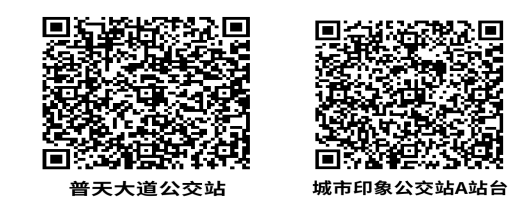 普天大道公交站

城市印象公交站A站台